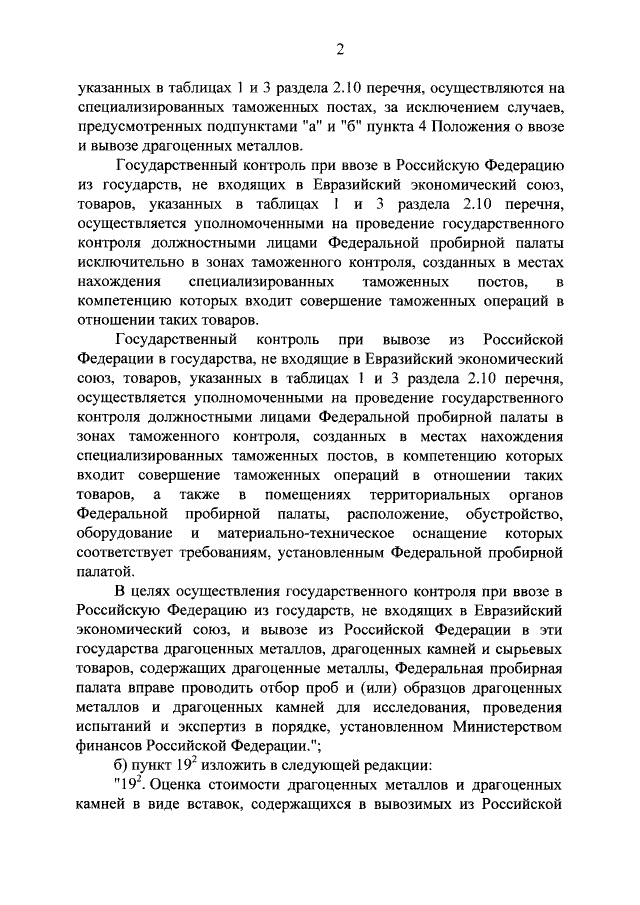 2

указанных в таблицах 1 и 3 раздела 2.10 перечня, осуществляются на специализированных таможенных постах, за исключением случаев, предусмотренных подпунктами "а" и "б" пункта 4 Положения о ввозе и вывозе драгоценных металлов.

Государственный контроль при ввозе в Российскую Федерацию из государств, не входящих в Евразийский экономический союз, товаров, указанных в таблицах 1 и 3 раздела 2.10 перечня, осуществляется уполномоченными на проведение государственного контроля должностными лицами Федеральной пробирной палаты исключительно в зонах таможенного контроля, созданных в местах нахождения специализированных таможенных постов, в компетенцию которых входит совершение таможенных операций в отношении таких товаров.

Государственный контроль при вывозе из Российской Федерации в государства, не входящие в Евразийский экономический союз, товаров, указанных в таблицах 1 и 3 раздела 2.10 перечня, осуществляется уполномоченными на проведение государственного контроля должностными лицами Федеральной пробирной палаты в зонах таможенного контроля, созданных в местах нахождения специализированных таможенных постов, в компетенцию которых входит совершение таможенных операций в отношении таких товаров, а также в помещениях территориальных органов Федеральной пробирной палаты, расположение, обустройство, оборудование и материально-техническое оснащение которых соответствует требованиям, установленным Федеральной пробирной палатой.

В целях осуществления государственного контроля при ввозе в Российскую Федерацию из государств, не входящих в Евразийский экономический союз, и вывозе из Российской Федерации в эти государства драгоценных металлов, драгоценных камней и сырьевых товаров, содержащих драгоценные металлы, Федеральная пробирная палата вправе проводить отбор проб и (или) образцов драгоценных металлов и драгоценных камней для исследования, проведения испытаний и экспертиз в порядке, установленном Министерством финансов Российской Федерации.";

б) пункт $19^2$ изложить в следующей редакции:

"$19^2$. Оценка стоимости драгоценных металлов и драгоценных камней в виде вставок, содержащихся в вывозимых из Российской